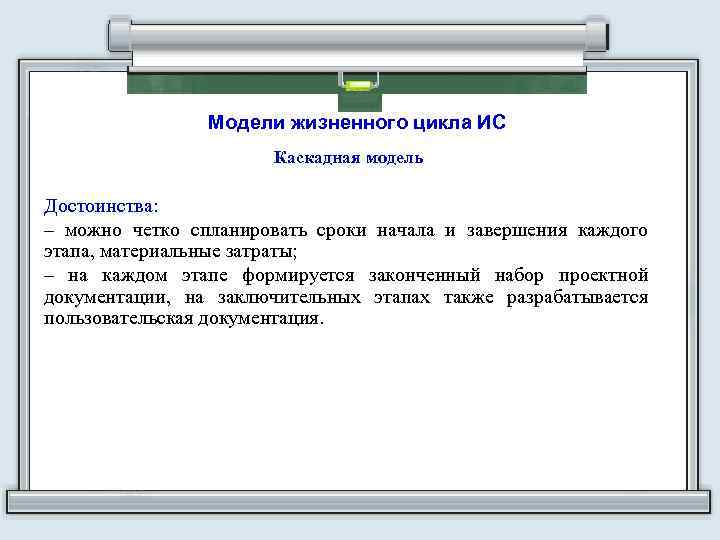 Модели жизненного цикла ИС

Каскадная модель

Достоинства:

– можно четко спланировать сроки начала и завершения каждого этапа, материальные затраты;

– на каждом этапе формируется законченный набор проектной документации, на заключительных этапах также разрабатывается пользовательская документация.